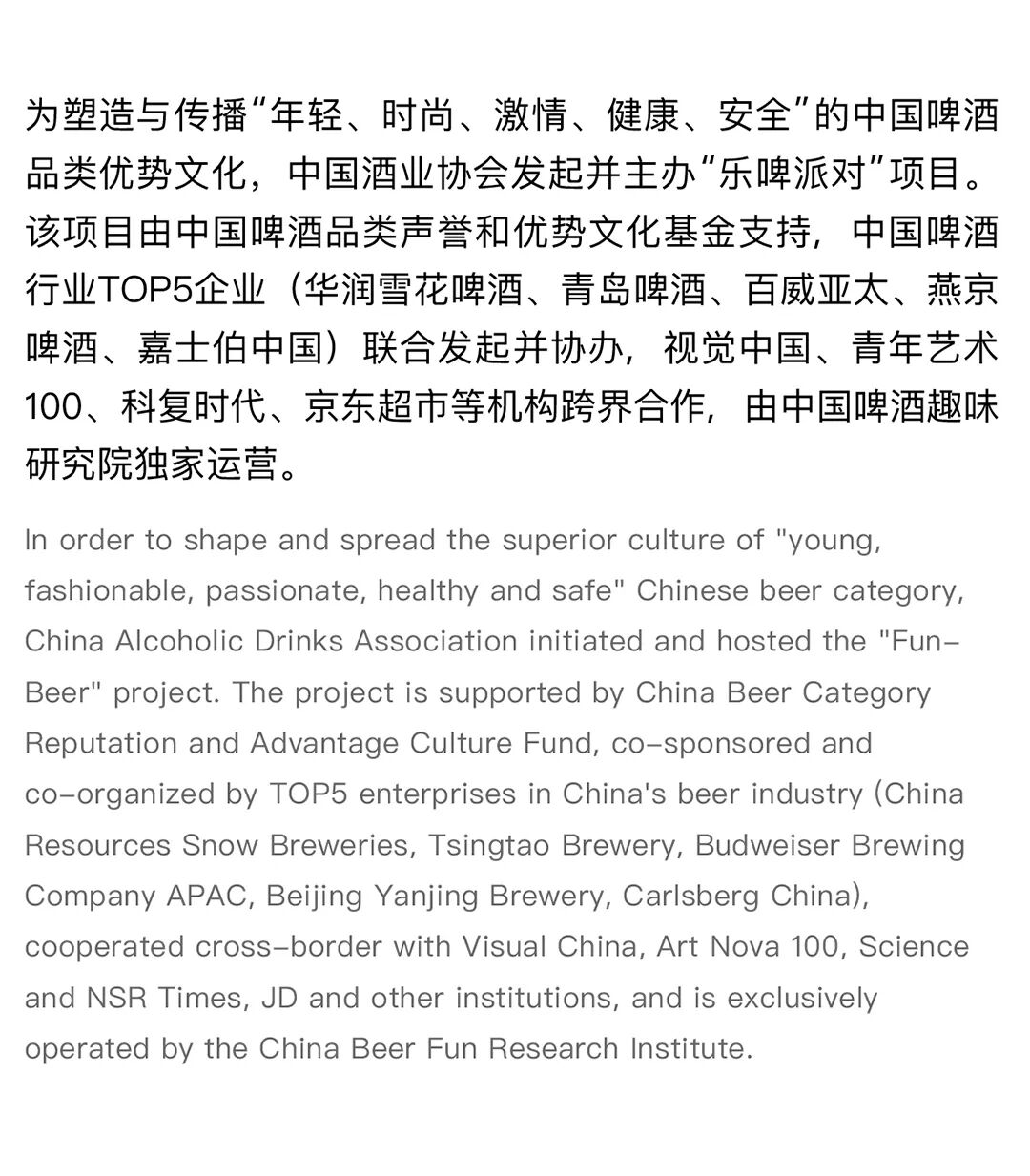 为塑造与传播“年轻、时尚、激情、健康、安全”的中国啤酒品类优势文化，中国酒业协会发起并主办“乐啤派对”项目。该项目由中国啤酒品类声誉和优势文化基金支持，中国啤酒行业TOP5企业（华润雪花啤酒、青岛啤酒、百威亚太、燕京啤酒、嘉士伯中国）联合发起并协办，视觉中国、青年艺术100、科复时代、京东超市等机构跨界合作，由中国啤酒趣味研究院独家运营。

In order to shape and spread the superior culture of "young, fashionable, passionate, healthy and safe" Chinese beer category, China Alcoholic Drinks Association initiated and hosted the "Fun-Beer" project. The project is supported by China Beer Category Reputation and Advantage Culture Fund, co-sponsored and co-organized by TOP5 enterprises in China's beer industry (China Resources Snow Breweries, Tsingtao Brewery, Budweiser Brewing Company APAC, Beijing Yanjing Brewery, Carlsberg China), cooperated cross-border with Visual China, Art Nova 100, Science and NSR Times, JD and other institutions, and is exclusively operated by the China Beer Fun Research Institute.